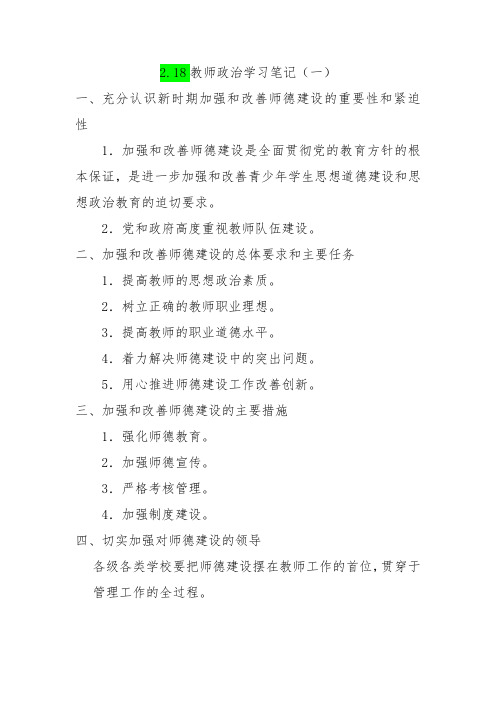 2.18教师政治学习笔记（一）

一、充分认识新时期加强和改善师德建设的重要性和紧迫性

1．加强和改善师德建设是全面贯彻党的教育方针的根本保证，是进一步加强和改善青少年学生思想道德建设和思想政治教育的迫切要求。

2．党和政府高度重视教师队伍建设。

二、加强和改善师德建设的总体要求和主要任务

1．提高教师的思想政治素质。

2．树立正确的教师职业理想。

3．提高教师的职业道德水平。

4．着力解决师德建设中的突出问题。

5．用心推进师德建设工作改善创新。

三、加强和改善师德建设的主要措施

1．强化师德教育。

2．加强师德宣传。

3．严格考核管理。

4．加强制度建设。

四、切实加强对师德建设的领导

各级各类学校要把师德建设摆在教师工作的首位，贯穿于管理工作的全过程。